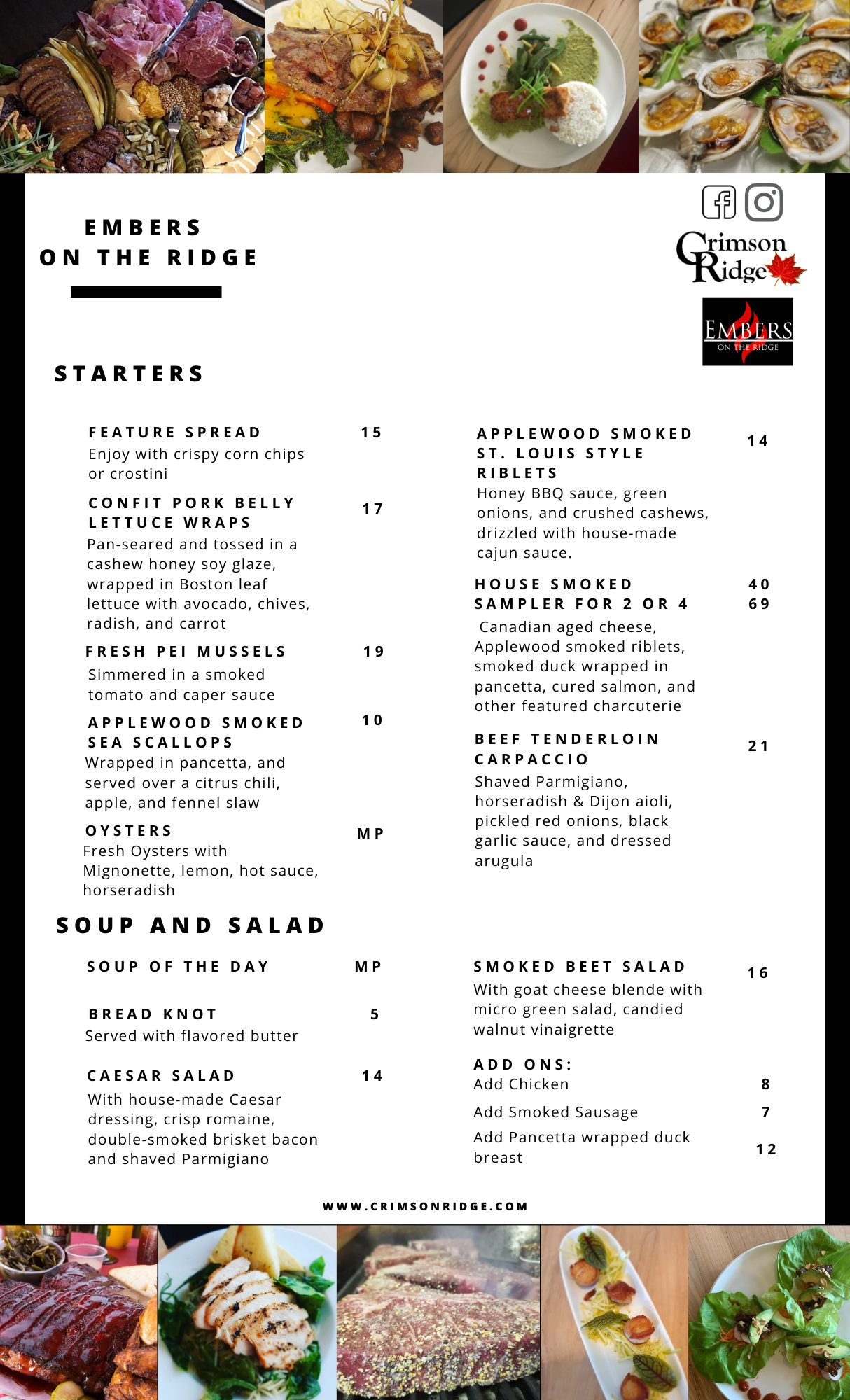 EMBERS
ON THE RIDGE

Crimson Ridge

EMBERS
ON THE RIDGE

STARTERS

FEATURE SPREAD 15
Enjoy with crispy corn chips or crostini

CONFIT PORK BELLY LETTUCE WRAPS 17
Pan-seared and tossed in a cashew honey soy glaze, wrapped in Boston leaf lettuce with avocado, chives, radish, and carrot

FRESH PEI MUSSELS 19
Simmered in a smoked tomato and caper sauce

APPLEWOOD SMOKED SEA SCALLOPS 10
Wrapped in pancetta, and served over a citrus chili, apple, and fennel slaw

OYSTERS MP
Fresh Oysters with Mignonette, lemon, hot sauce, horseradish

APPLEWOOD SMOKED ST. LOUIS STYLE RIBLETS 14
Honey BBQ sauce, green onions, and crushed cashews, drizzled with house-made cajun sauce.

HOUSE SMOKED SAMPLER FOR 2 OR 4 40 69
Canadian aged cheese, Applewood smoked riblets, smoked duck wrapped in pancetta, cured salmon, and other featured charcuterie

BEEF TENDERLOIN CARPACCIO 21
Shaved Parmigiano, horseradish & Dijon aioli, pickled red onions, black garlic sauce, and dressed arugula

SOUP AND SALAD

SOUP OF THE DAY MP

BREAD KNOT 5
Served with flavored butter

CAESAR SALAD 14
With house-made Caesar dressing, crisp romaine, double-smoked brisket bacon and shaved Parmigiano

SMOKED BEET SALAD 16
With goat cheese blende with micro green salad, candied walnut vinaigrette

ADD ONS:
Add Chicken 8
Add Smoked Sausage 7
Add Pancetta wrapped duck breast 12

WWW.CRIMSONRIDGE.COM